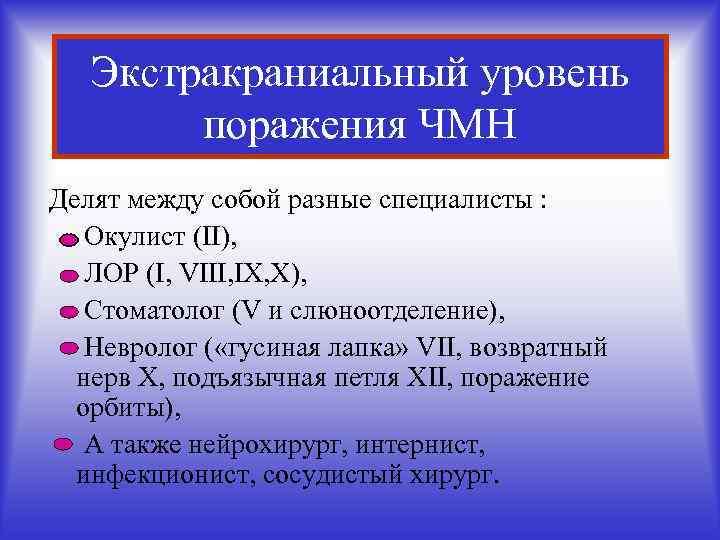 Экстракраниальный уровень поражения ЧМН

Делят между собой разные специалисты :

Окулист (II),

ЛОР (I, VIII,IX,X),

Стоматолог (V и слюноотделение),

Невролог («гусиная лапка» VII, возвратный нерв X, подъязычная петля XII, поражение орбиты),

А также нейрохирург, интернист, инфекционист, сосудистый хирург.